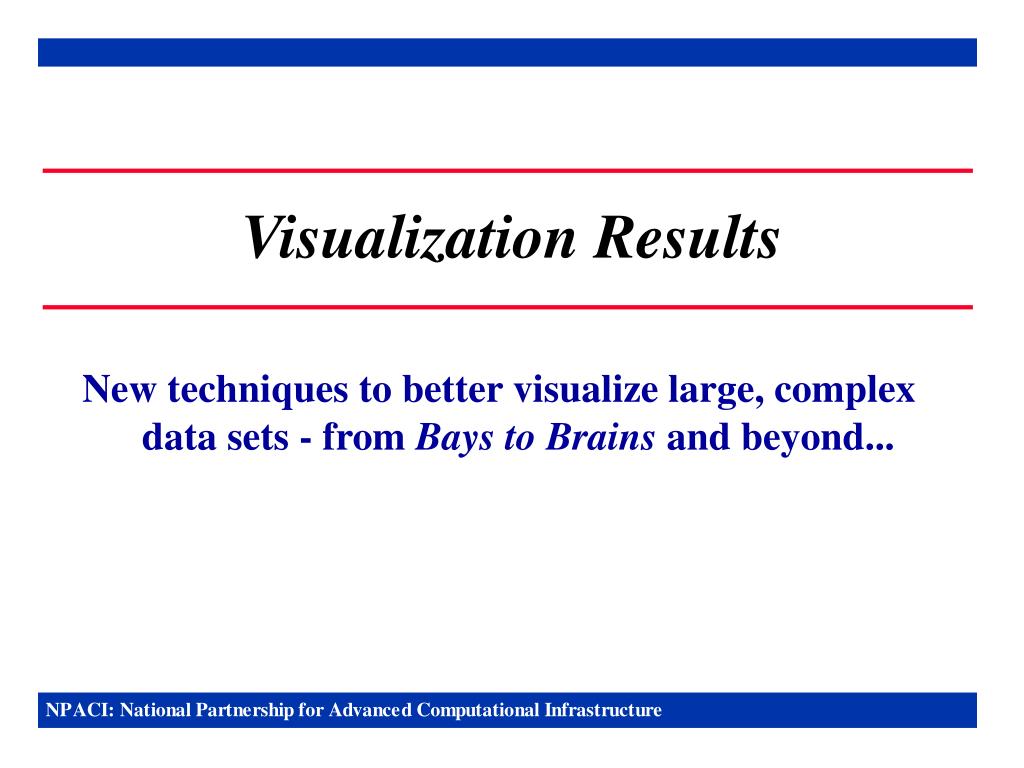 Visualization Results

New techniques to better visualize large, complex data sets - from Bays to Brains and beyond...

NPACI: National Partnership for Advanced Computational Infrastructure